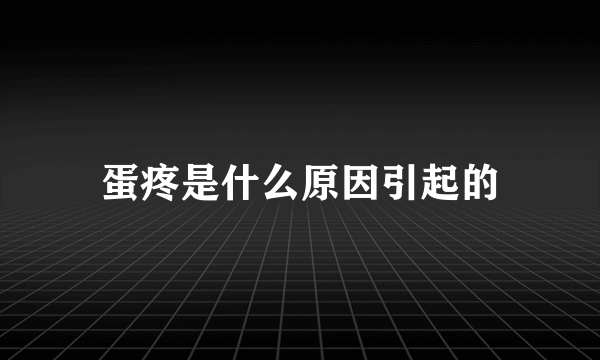 蛋疼是什么原因引起的